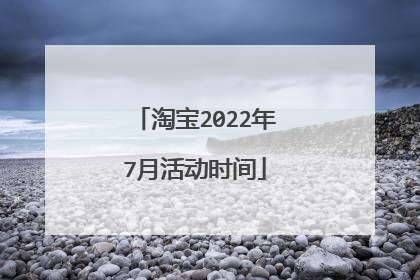 「淘宝2022年7月活动时间」